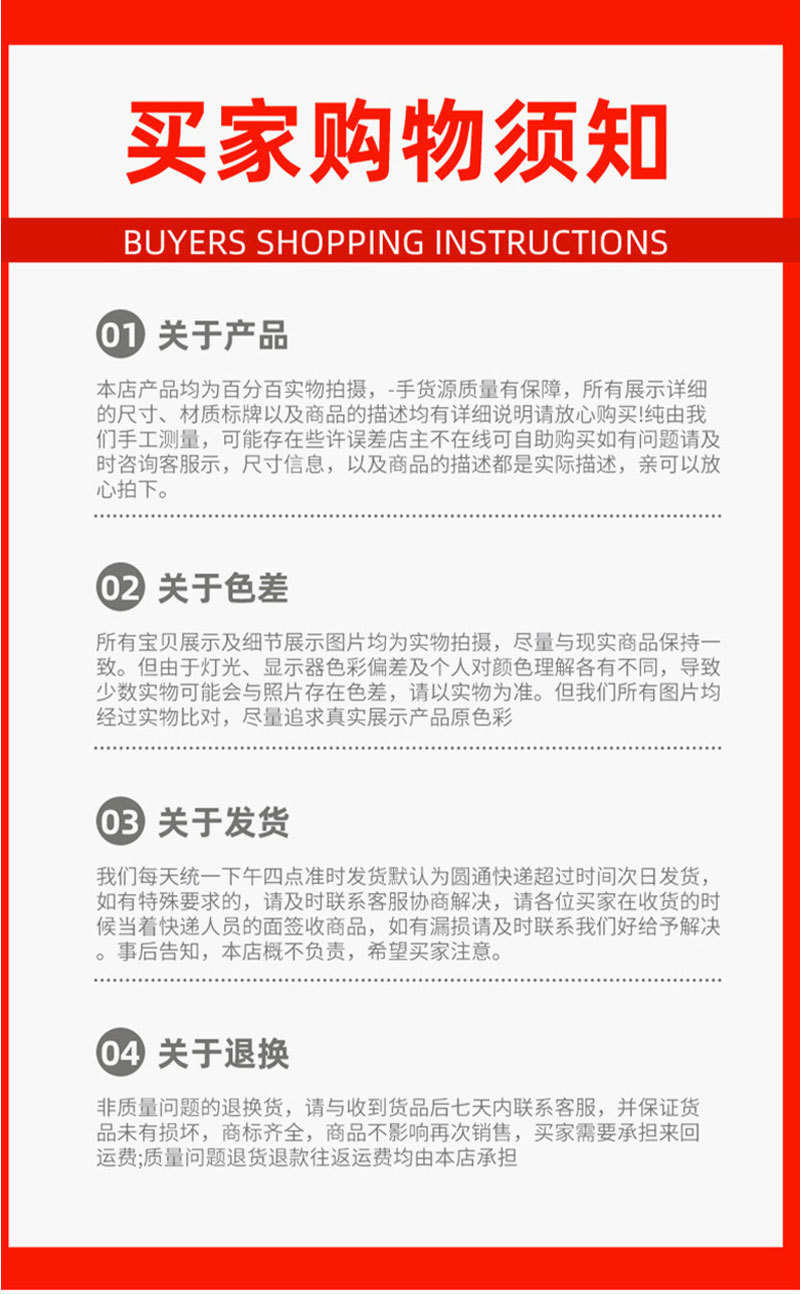 买家购物须知

BUYERS SHOPPING INSTRUCTIONS

01 关于产品

本店产品均为百分百实物拍摄，-手货源质量有保障，所有展示详细的尺寸、材质标牌以及商品的描述均有详细说明请放心购买!纯由我们手工测量，可能存在些许误差店主不在线可自助购买如有问题请及时咨询客服示，尺寸信息，以及商品的描述都是实际描述，亲可以放心拍下。

02 关于色差

所有宝贝展示及细节展示图片均为实物拍摄，尽量与现实商品保持一致。但由于灯光、显示器色彩偏差及个人对颜色理解各有不同，导致少数实物可能会与照片存在色差，请以实物为准。但我们所有图片均经过实物比对，尽量追求真实展示产品原色彩

03 关于发货

我们每天统一下午四点准时发货默认为圆通快递超过时间次日发货，如有特殊要求的，请及时联系客服协商解决，请各位买家在收货的时候当着快递人员的面签收商品，如有漏损请及时联系我们好给予解决。事后告知，本店概不负责，希望买家注意。

04 关于退换

非质量问题的退换货，请与收到货品后七天内联系客服，并保证货品未有损坏，商标齐全，商品不影响再次销售，买家需要承担来回运费;质量问题退货退款往返运费均由本店承担